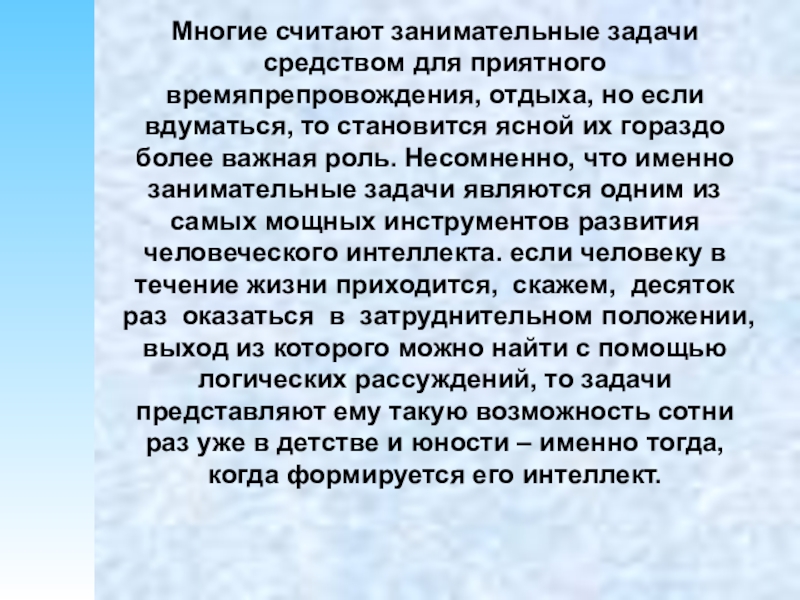 Многие считают занимательные задачи средством для приятного времяпрепровождения, отдыха, но если вдуматься, то становится ясной их гораздо более важная роль. Несомненно, что именно занимательные задачи являются одним из самых мощных инструментов развития человеческого интеллекта. если человеку в течение жизни приходится, скажем, десяток раз оказаться в затруднительном положении, выход из которого можно найти с помощью логических рассуждений, то задачи представляют ему такую возможность сотни раз уже в детстве и юности – именно тогда, когда формируется его интеллект.